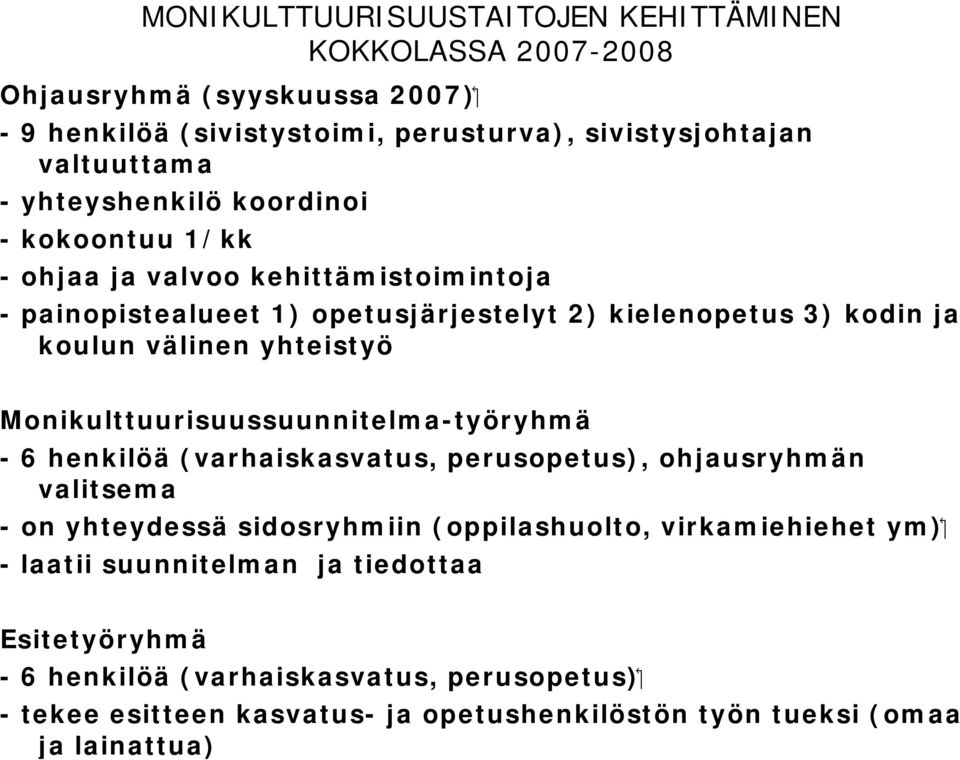 MONIKULTTUURISUUSTAITOJEN KEHITTÄMINEN KOKKOLASSA 2007-2008

Ohjausryhmä (syyskuussa 2007)
- 9 henkilöä (sivistystoimi, perusturva), sivistysjohtajan valtuuttama
- yhteyshenkilö koordinoi
- kokoontuu 1/kk
- ohjaa ja valvoo kehittämistoimintoja
- painopistealueet 1) opetusjärjestelyt 2) kielenopetus 3) kodin ja koulun välinen yhteistyö

Monikulttuurisuussuunnitelma-työryhmä
- 6 henkilöä (varhaiskasvatus, perusopetus), ohjausryhmän valitsema
- on yhteydessä sidosryhmiin (oppilashuolto, virkamiehiehet ym)
- laatii suunnitelman ja tiedottaa

Esitetyöryhmä
- 6 henkilöä (varhaiskasvatus, perusopetus)
- tekee esitteen kasvatus- ja opetushenkilöstön työn tueksi (omaa ja lainattua)